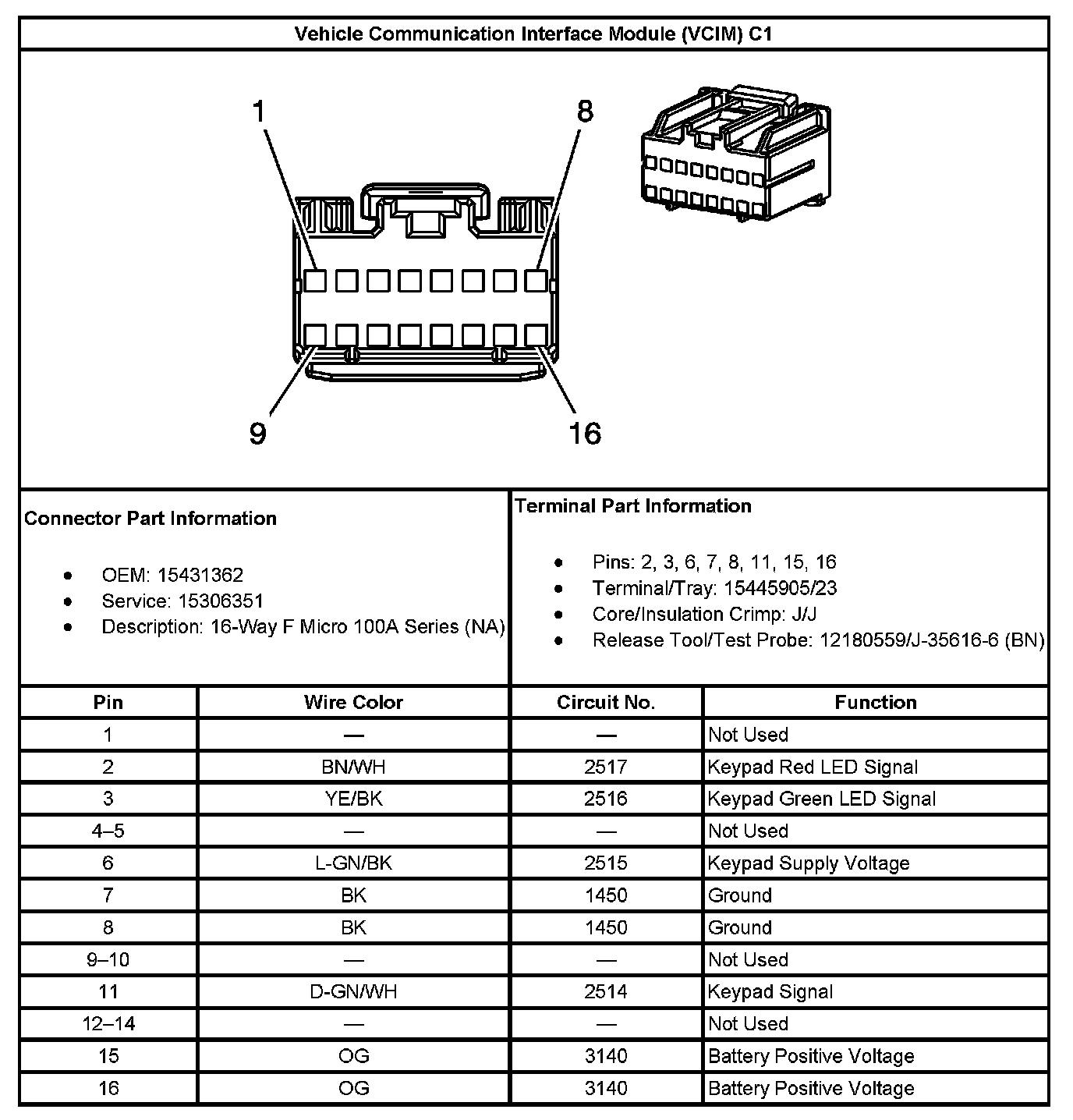 Vehicle Communication Interface Module (VCIM) C1

1
8
9
16

Connector Part Information

- OEM: 15431362
- Service: 15306351
- Description: 16-Way F Micro 100A Series (NA)

Terminal Part Information

- Pins: 2, 3, 6, 7, 8, 11, 15, 16
- Terminal/Tray: 15445905/23
- Core/Insulation Crimp: J/J
- Release Tool/Test Probe: 12180559/J-35616-6 (BN)

| Pin | Wire Color | Circuit No. | Function |
|---|---|---|---|
| 1 | — | — | Not Used |
| 2 | BN/WH | 2517 | Keypad Red LED Signal |
| 3 | YE/BK | 2516 | Keypad Green LED Signal |
| 4–5 | — | — | Not Used |
| 6 | L-GN/BK | 2515 | Keypad Supply Voltage |
| 7 | BK | 1450 | Ground |
| 8 | BK | 1450 | Ground |
| 9–10 | — | — | Not Used |
| 11 | D-GN/WH | 2514 | Keypad Signal |
| 12–14 | — | — | Not Used |
| 15 | OG | 3140 | Battery Positive Voltage |
| 16 | OG | 3140 | Battery Positive Voltage |